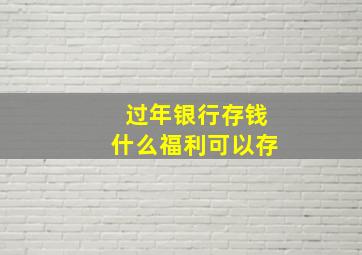 过年银行存钱
什么福利可以存